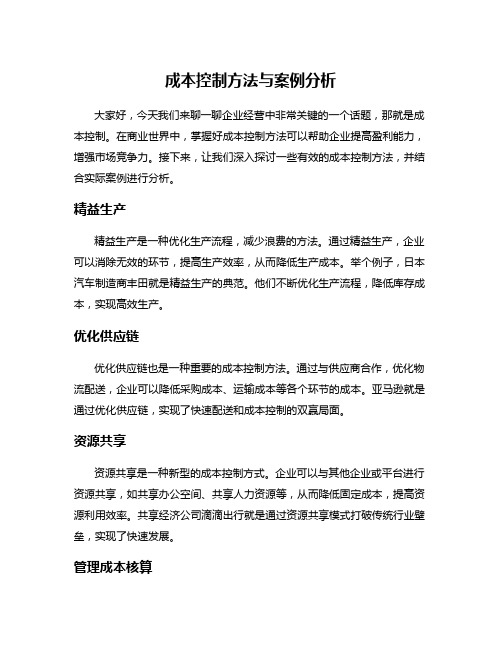 成本控制方法与案例分析

大家好，今天我们来聊一聊企业经营中非常关键的一个话题，那就是成本控制。在商业世界中，掌握好成本控制方法可以帮助企业提高盈利能力，增强市场竞争力。接下来，让我们深入探讨一些有效的成本控制方法，并结合实际案例进行分析。

精益生产

精益生产是一种优化生产流程，减少浪费的方法。通过精益生产，企业可以消除无效的环节，提高生产效率，从而降低生产成本。举个例子，日本汽车制造商丰田就是精益生产的典范。他们不断优化生产流程，降低库存成本，实现高效生产。

优化供应链

优化供应链也是一种重要的成本控制方法。通过与供应商合作，优化物流配送，企业可以降低采购成本、运输成本等各个环节的成本。亚马逊就是通过优化供应链，实现了快速配送和成本控制的双赢局面。

资源共享

资源共享是一种新型的成本控制方式。企业可以与其他企业或平台进行资源共享，如共享办公空间、共享人力资源等，从而降低固定成本，提高资源利用效率。共享经济公司滴滴出行就是通过资源共享模式打破传统行业壁垒，实现了快速发展。

管理成本核算